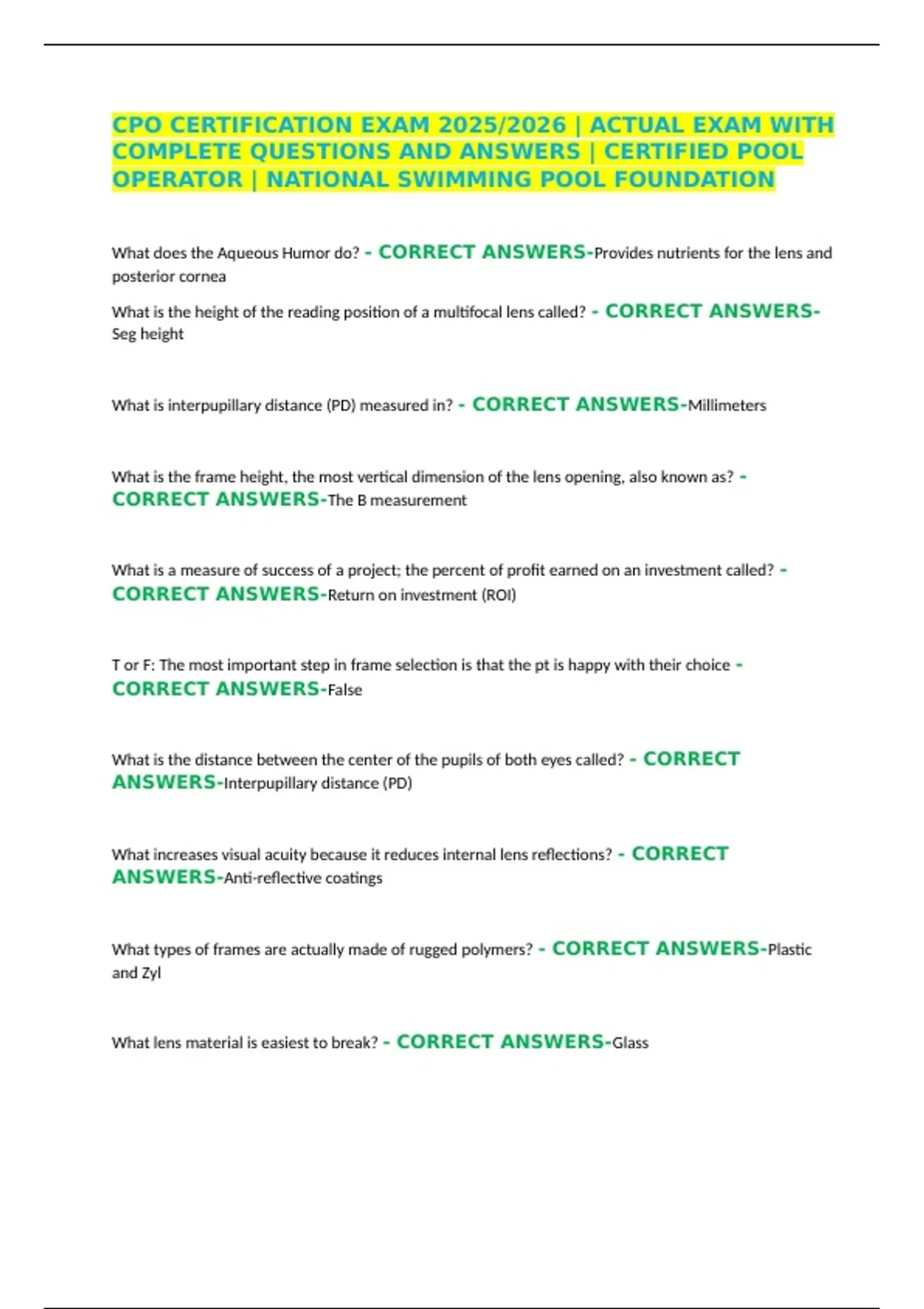 CPO CERTIFICATION EXAM 2025/2026 | ACTUAL EXAM WITH COMPLETE QUESTIONS AND ANSWERS | CERTIFIED POOL OPERATOR | NATIONAL SWIMMING POOL FOUNDATION

What does the Aqueous Humor do? - CORRECT ANSWERS-Provides nutrients for the lens and posterior cornea

What is the height of the reading position of a multifocal lens called? - CORRECT ANSWERS-Seg height

What is interpupillary distance (PD) measured in? - CORRECT ANSWERS-Millimeters

What is the frame height, the most vertical dimension of the lens opening, also known as? - CORRECT ANSWERS-The B measurement

What is a measure of success of a project; the percent of profit earned on an investment called? - CORRECT ANSWERS-Return on investment (ROI)

T or F: The most important step in frame selection is that the pt is happy with their choice - CORRECT ANSWERS-False

What is the distance between the center of the pupils of both eyes called? - CORRECT ANSWERS-Interpupillary distance (PD)

What increases visual acuity because it reduces internal lens reflections? - CORRECT ANSWERS-Anti-reflective coatings

What types of frames are actually made of rugged polymers? - CORRECT ANSWERS-Plastic and Zyl

What lens material is easiest to break? - CORRECT ANSWERS-Glass